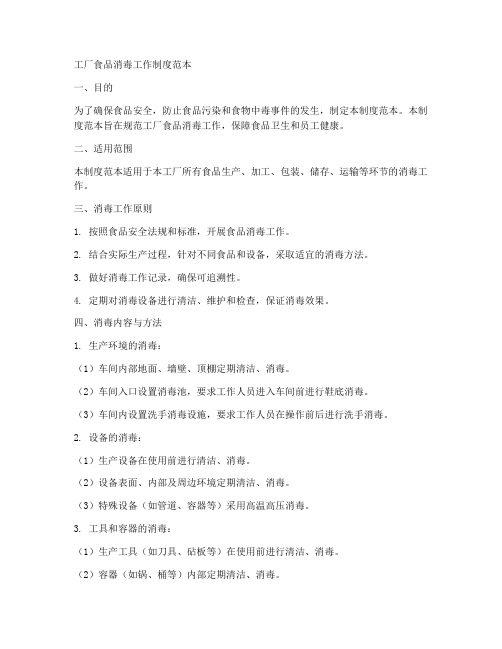 工厂食品消毒工作制度范本

一、目的

为了确保食品安全，防止食品污染和食物中毒事件的发生，制定本制度范本。本制度范本旨在规范工厂食品消毒工作，保障食品卫生和员工健康。

二、适用范围

本制度范本适用于本工厂所有食品生产、加工、包装、储存、运输等环节的消毒工作。

三、消毒工作原则

1. 按照食品安全法规和标准，开展食品消毒工作。

2. 结合实际生产过程，针对不同食品和设备，采取适宜的消毒方法。

3. 做好消毒工作记录，确保可追溯性。

4. 定期对消毒设备进行清洁、维护和检查，保证消毒效果。

四、消毒内容与方法

1. 生产环境的消毒：

（1）车间内部地面、墙壁、顶棚定期清洁、消毒。

（2）车间入口设置消毒池，要求工作人员进入车间前进行鞋底消毒。

（3）车间内设置洗手消毒设施，要求工作人员在操作前后进行洗手消毒。

2. 设备的消毒：

（1）生产设备在使用前进行清洁、消毒。

（2）设备表面、内部及周边环境定期清洁、消毒。

（3）特殊设备（如管道、容器等）采用高温高压消毒。

3. 工具和容器的消毒：

（1）生产工具（如刀具、砧板等）在使用前进行清洁、消毒。

（2）容器（如锅、桶等）内部定期清洁、消毒。